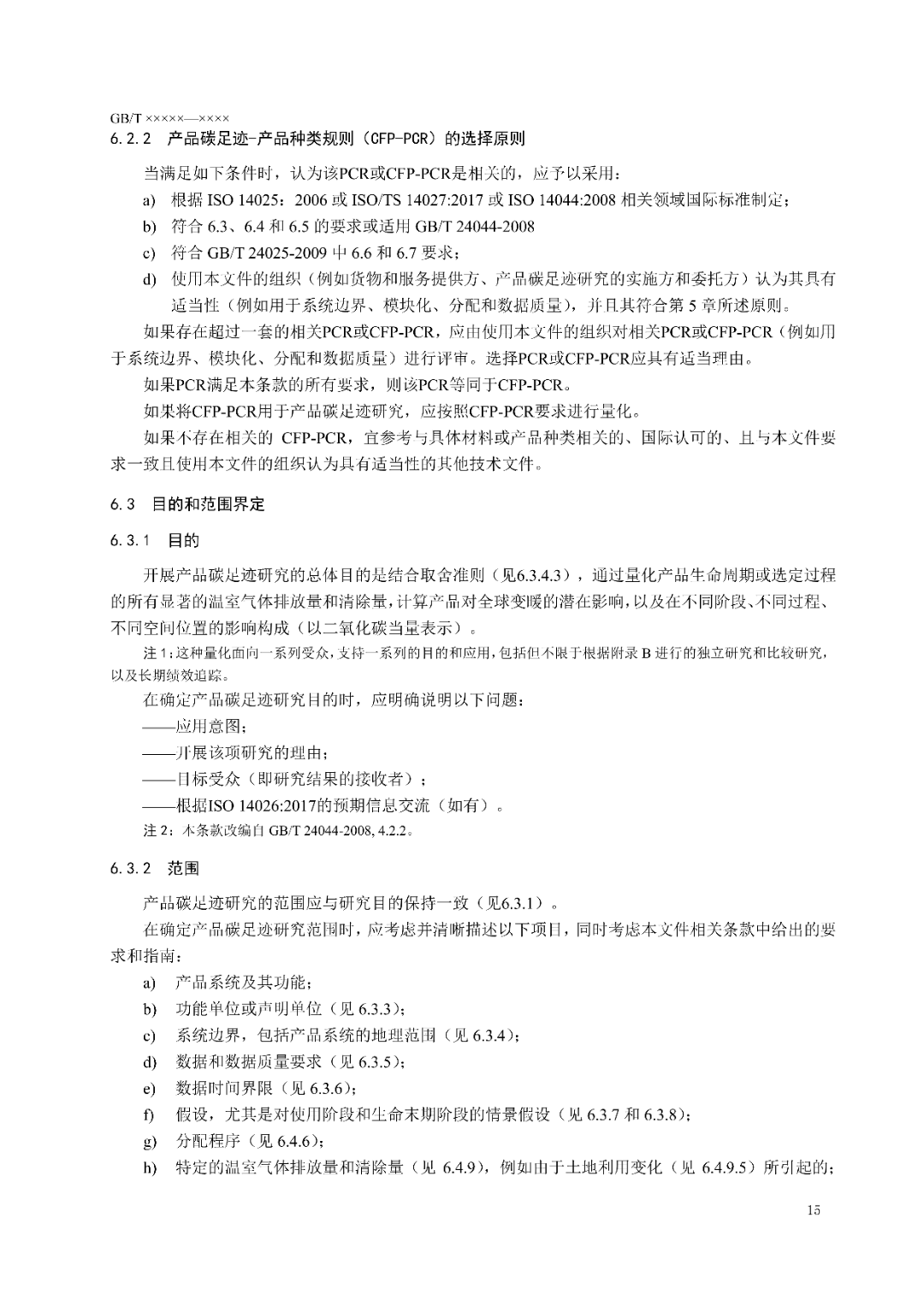 GB/T ×××××—××××

6.2.2 产品碳足迹-产品种类规则（CFP-PCR）的选择原则

当满足如下条件时，认为该PCR或CFP-PCR是相关的，应予以采用：

a) 根据 ISO 14025：2006 或 ISO/TS 14027:2017 或 ISO 14044:2008 相关领域国际标准制定；

b) 符合 6.3、6.4 和 6.5 的要求或适用 GB/T 24044-2008

c) 符合 GB/T 24025-2009 中 6.6 和 6.7 要求；

d) 使用本文件的组织（例如货物和服务提供方、产品碳足迹研究的实施方和委托方）认为其具有适当性（例如用于系统边界、模块化、分配和数据质量），并且其符合第 5 章所述原则。

如果存在超过一套的相关PCR或CFP-PCR，应由使用本文件的组织对相关PCR或CFP-PCR（例如用于系统边界、模块化、分配和数据质量）进行评审。选择PCR或CFP-PCR应具有适当理由。

如果PCR满足本条款的所有要求，则该PCR等同于CFP-PCR。

如果将CFP-PCR用于产品碳足迹研究，应按照CFP-PCR要求进行量化。

如果不存在相关的 CFP-PCR，宜参考与具体材料或产品种类相关的、国际认可的、且与本文件要求一致且使用本文件的组织认为具有适当性的其他技术文件。

6.3 目的和范围界定

6.3.1 目的

开展产品碳足迹研究的总体目的是结合取舍准则（见6.3.4.3），通过量化产品生命周期或选定过程的所有显著的温室气体排放量和清除量，计算产品对全球变暖的潜在影响，以及在不同阶段、不同过程、不同空间位置的影响构成（以二氧化碳当量表示）。

注 1：这种量化面向一系列受众，支持一系列的目的和应用，包括但不限于根据附录 B 进行的独立研究和比较研究，以及长期绩效追踪。

在确定产品碳足迹研究目的时，应明确说明以下问题：

——应用意图；

——开展该项研究的理由；

——目标受众（即研究结果的接收者）；

——根据ISO 14026:2017的预期信息交流（如有）。

注 2：本条款改编自 GB/T 24044-2008, 4.2.2。

6.3.2 范围

产品碳足迹研究的范围应与研究目的保持一致（见6.3.1）。

在确定产品碳足迹研究范围时，应考虑并清晰描述以下项目，同时考虑本文件相关条款中给出的要求和指南：

a) 产品系统及其功能；

b) 功能单位或声明单位（见 6.3.3）；

c) 系统边界，包括产品系统的地理范围（见 6.3.4）；

d) 数据和数据质量要求（见 6.3.5）；

e) 数据时间界限（见 6.3.6）；

f) 假设，尤其是对使用阶段和生命末期阶段的情景假设（见 6.3.7 和 6.3.8）；

g) 分配程序（见 6.4.6）；

h) 特定的温室气体排放量和清除量（见 6.4.9），例如由于土地利用变化（见 6.4.9.5）所引起的；

15